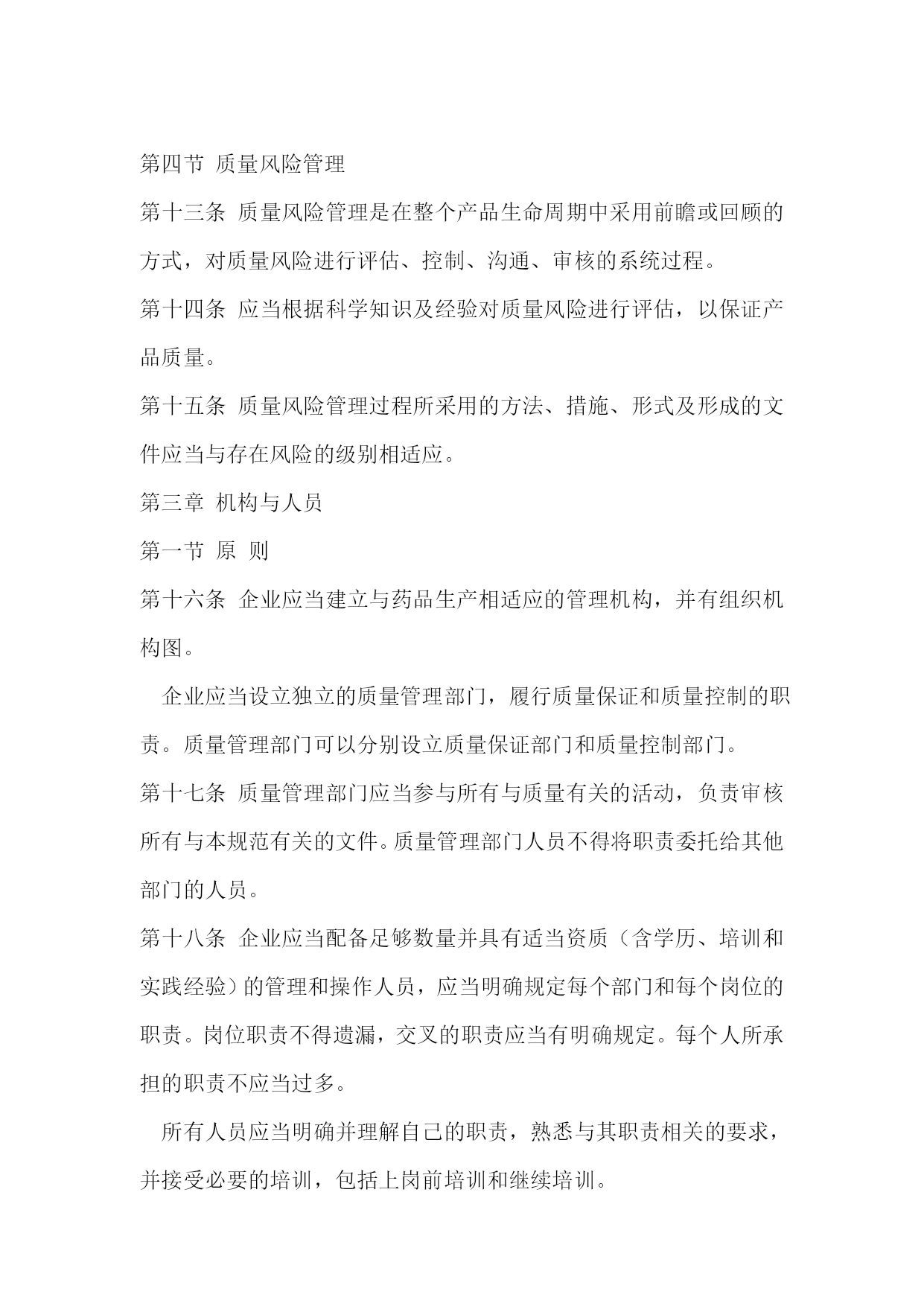 第四节 质量风险管理

第十三条 质量风险管理是在整个产品生命周期中采用前瞻或回顾的方式，对质量风险进行评估、控制、沟通、审核的系统过程。

第十四条 应当根据科学知识及经验对质量风险进行评估，以保证产品质量。

第十五条 质量风险管理过程所采用的方法、措施、形式及形成的文件应当与存在风险的级别相适应。

第三章 机构与人员

第一节 原 则

第十六条 企业应当建立与药品生产相适应的管理机构，并有组织机构图。

企业应当设立独立的质量管理部门，履行质量保证和质量控制的职责。质量管理部门可以分别设立质量保证部门和质量控制部门。

第十七条 质量管理部门应当参与所有与质量有关的活动，负责审核所有与本规范有关的文件。质量管理部门人员不得将职责委托给其他部门的人员。

第十八条 企业应当配备足够数量并具有适当资质（含学历、培训和实践经验）的管理和操作人员，应当明确规定每个部门和每个岗位的职责。岗位职责不得遗漏，交叉的职责应当有明确规定。每个人所承担的职责不应当过多。

所有人员应当明确并理解自己的职责，熟悉与其职责相关的要求，并接受必要的培训，包括上岗前培训和继续培训。